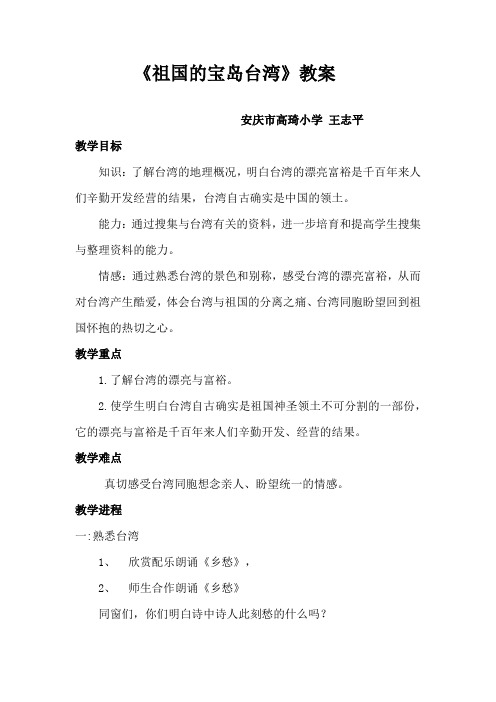 《祖国的宝岛台湾》教案

安庆市高琦小学 王志平

教学目标

知识：了解台湾的地理概况，明白台湾的漂亮富裕是千百年来人们辛勤开发经营的结果，台湾自古确实是中国的领土。

能力：通过搜集与台湾有关的资料，进一步培育和提高学生搜集与整理资料的能力。

情感：通过熟悉台湾的景色和别称，感受台湾的漂亮富裕，从而对台湾产生酷爱，体会台湾与祖国的分离之痛、台湾同胞盼望回到祖国怀抱的热切之心。

教学重点

1.了解台湾的漂亮与富裕。

2.使学生明白台湾自古确实是祖国神圣领土不可分割的一部份，它的漂亮与富裕是千百年来人们辛勤开发、经营的结果。

教学难点

真切感受台湾同胞想念亲人、盼望统一的情感。

教学进程

一:熟悉台湾

1、 欣赏配乐朗诵《乡愁》，

2、 师生合作朗诵《乡愁》

同窗们，你们明白诗中诗人此刻愁的什么吗？